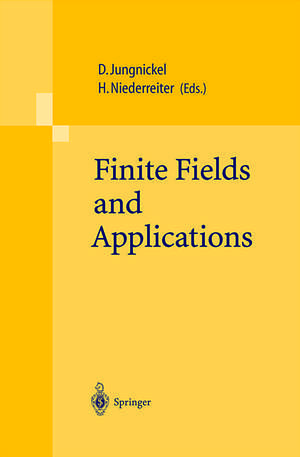 D. Jungnickel
H. Niederreiter (Eds.)

Finite Fields and Applications

Springer